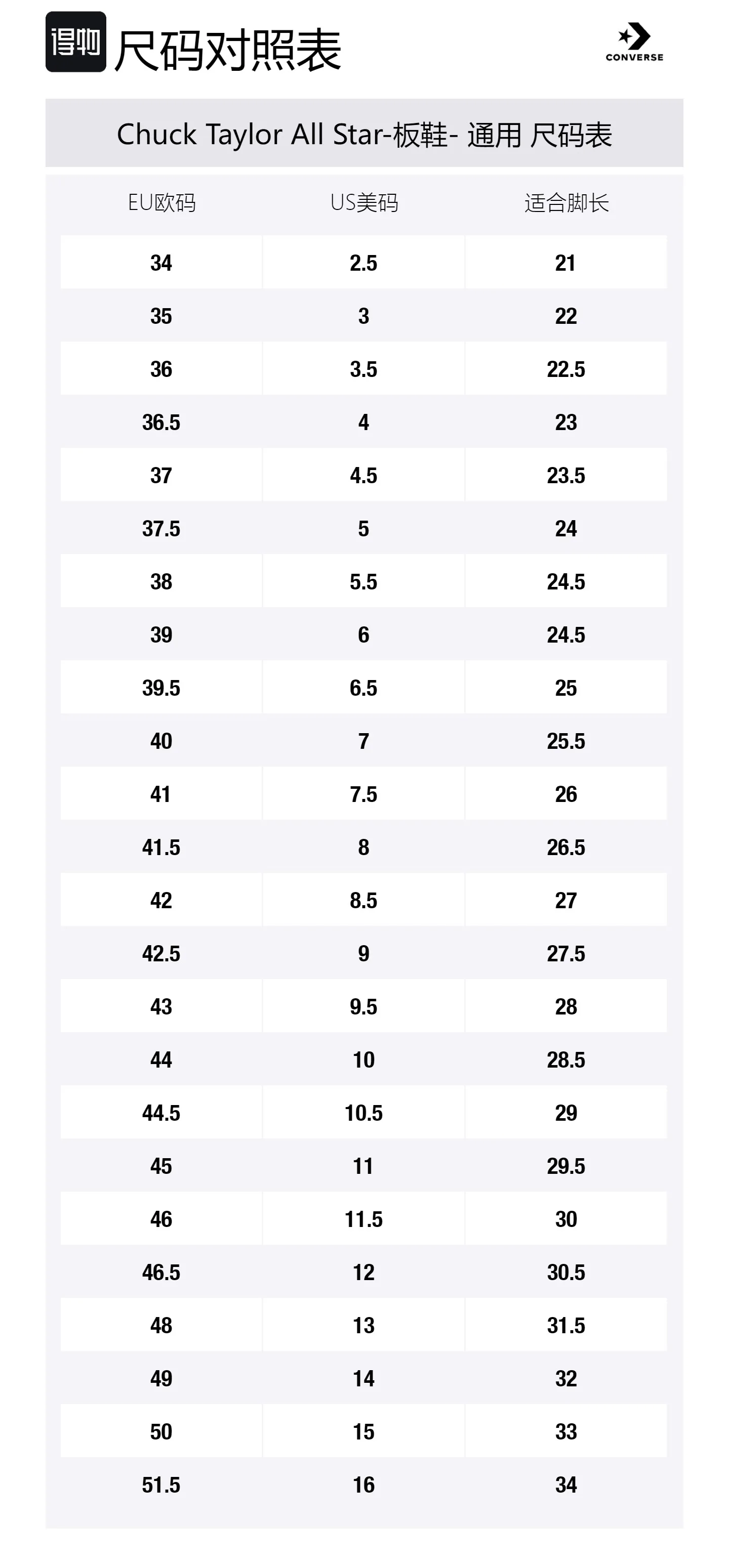 得物 尺码对照表

CONVERSE

Chuck Taylor All Star-板鞋- 通用 尺码表

| EU欧码 | US美码 | 适合脚长 |
|---|---|---|
| 34 | 2.5 | 21 |
| 35 | 3 | 22 |
| 36 | 3.5 | 22.5 |
| 36.5 | 4 | 23 |
| 37 | 4.5 | 23.5 |
| 37.5 | 5 | 24 |
| 38 | 5.5 | 24.5 |
| 39 | 6 | 24.5 |
| 39.5 | 6.5 | 25 |
| 40 | 7 | 25.5 |
| 41 | 7.5 | 26 |
| 41.5 | 8 | 26.5 |
| 42 | 8.5 | 27 |
| 42.5 | 9 | 27.5 |
| 43 | 9.5 | 28 |
| 44 | 10 | 28.5 |
| 44.5 | 10.5 | 29 |
| 45 | 11 | 29.5 |
| 46 | 11.5 | 30 |
| 46.5 | 12 | 30.5 |
| 48 | 13 | 31.5 |
| 49 | 14 | 32 |
| 50 | 15 | 33 |
| 51.5 | 16 | 34 |